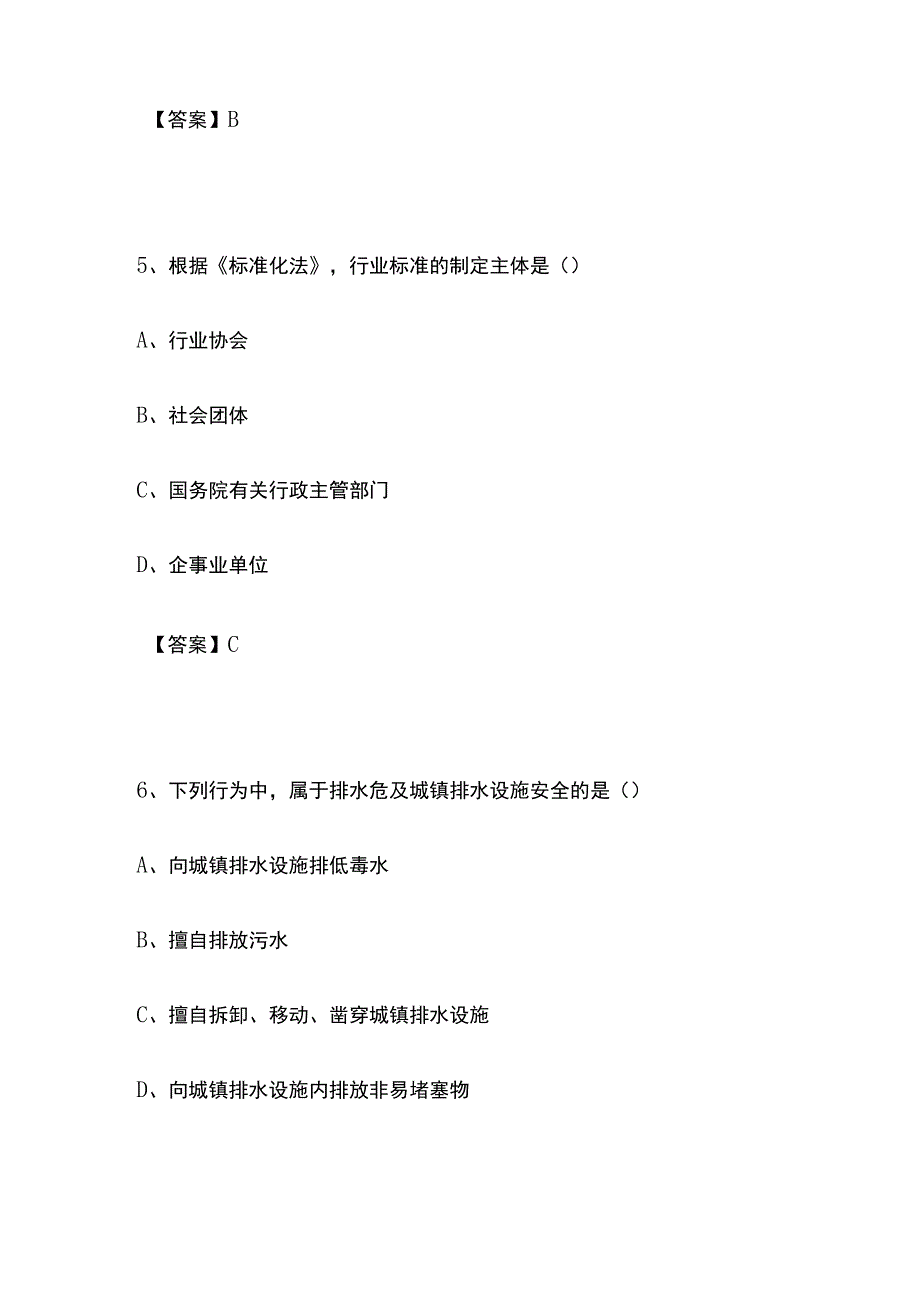 【答案】B

5、根据《标准化法》，行业标准的制定主体是（）

A、行业协会

B、社会团体

C、国务院有关行政主管部门

D、企事业单位

【答案】C

6、下列行为中，属于排水危及城镇排水设施安全的是（）

A、向城镇排水设施排低毒水

B、擅自排放污水

C、擅自拆卸、移动、凿穿城镇排水设施

D、向城镇排水设施内排放非易堵塞物